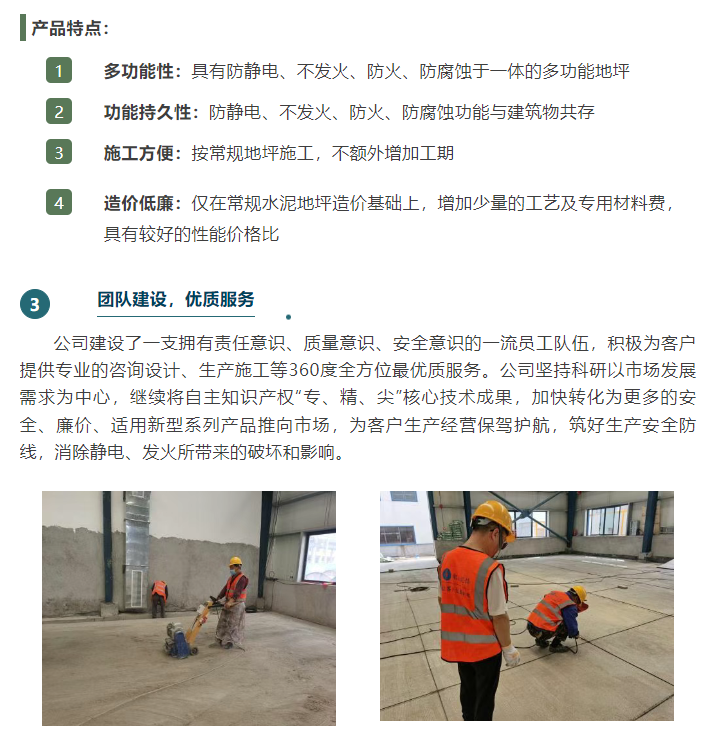 产品特点：

1 多功能性：具有防静电、不发火、防火、防腐蚀于一体的多功能地坪

2 功能持久性：防静电、不发火、防火、防腐蚀功能与建筑物共存

3 施工方便：按常规地坪施工，不额外增加工期

4 造价低廉：仅在常规水泥地坪造价基础上，增加少量的工艺及专用材料费，具有较好的性能价格比

3 团队建设，优质服务

公司建设了一支拥有责任意识、质量意识、安全意识的一流员工队伍，积极为客户提供专业的咨询设计、生产施工等360度全方位最优质服务。公司坚持科研以市场发展需求为中心，继续将自主知识产权“专、精、尖”核心技术成果，加快转化为更多的安全、廉价、适用新型系列产品推向市场，为客户生产经营保驾护航，筑好生产安全防线，消除静电、发火所带来的破坏和影响。